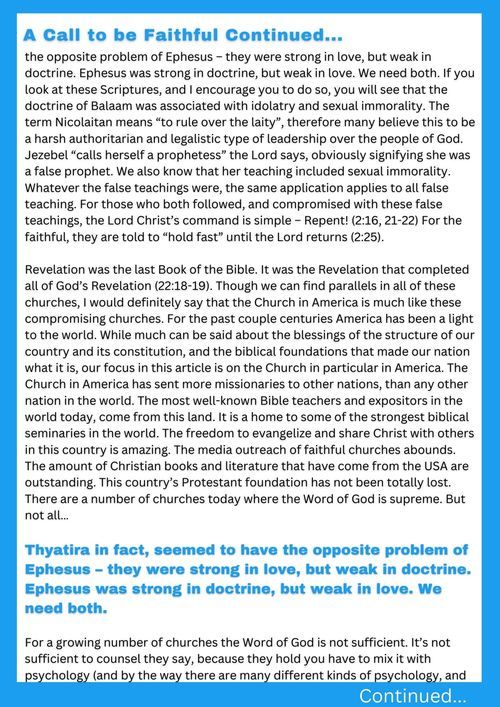 A Call to be Faithful Continued...

the opposite problem of Ephesus – they were strong in love, but weak in doctrine. Ephesus was strong in doctrine, but weak in love. We need both. If you look at these Scriptures, and I encourage you to do so, you will see that the doctrine of Balaam was associated with idolatry and sexual immorality. The term Nicolaitan means "to rule over the laity", therefore many believe this to be a harsh authoritarian and legalistic type of leadership over the people of God. Jezebel "calls herself a prophetess" the Lord says, obviously signifying she was a false prophet. We also know that her teaching included sexual immorality. Whatever the false teachings were, the same application applies to all false teaching. For those who both followed, and compromised with these false teachings, the Lord Christ's command is simple – Repent! (2:16, 21-22) For the faithful, they are told to "hold fast" until the Lord returns (2:25).

Revelation was the last Book of the Bible. It was the Revelation that completed all of God's Revelation (22:18-19). Though we can find parallels in all of these churches, I would definitely say that the Church in America is much like these compromising churches. For the past couple centuries America has been a light to the world. While much can be said about the blessings of the structure of our country and its constitution, and the biblical foundations that made our nation what it is, our focus in this article is on the Church in particular in America. The Church in America has sent more missionaries to other nations, than any other nation in the world. The most well-known Bible teachers and expositors in the world today, come from this land. It is a home to some of the strongest biblical seminaries in the world. The freedom to evangelize and share Christ with others in this country is amazing. The media outreach of faithful churches abounds. The amount of Christian books and literature that have come from the USA are outstanding. This country's Protestant foundation has not been totally lost. There are a number of churches today where the Word of God is supreme. But not all...

Thyatira in fact, seemed to have the opposite problem of Ephesus – they were strong in love, but weak in doctrine. Ephesus was strong in doctrine, but weak in love. We need both.

For a growing number of churches the Word of God is not sufficient. It's not sufficient to counsel they say, because they hold you have to mix it with psychology (and by the way there are many different kinds of psychology, and

Continued...